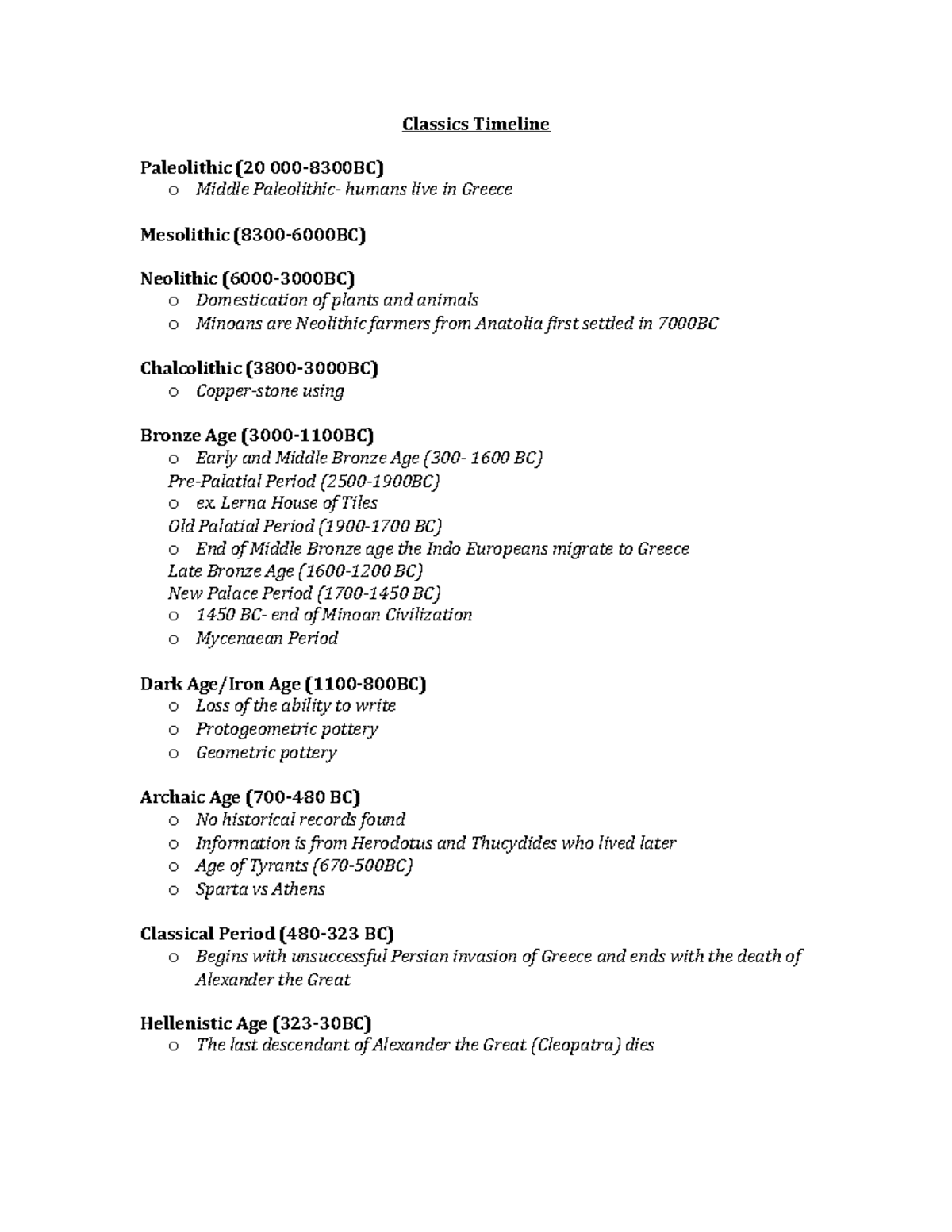 Classics Timeline

Paleolithic (20 000-8300BC)
o Middle Paleolithic- humans live in Greece

Mesolithic (8300-6000BC)

Neolithic (6000-3000BC)
o Domestication of plants and animals
o Minoans are Neolithic farmers from Anatolia first settled in 7000BC

Chalcolithic (3800-3000BC)
o Copper-stone using

Bronze Age (3000-1100BC)
o Early and Middle Bronze Age (300- 1600 BC)
Pre-Palatial Period (2500-1900BC)
o ex. Lerna House of Tiles
Old Palatial Period (1900-1700 BC)
o End of Middle Bronze age the Indo Europeans migrate to Greece
Late Bronze Age (1600-1200 BC)
New Palace Period (1700-1450 BC)
o 1450 BC- end of Minoan Civilization
o Mycenaean Period

Dark Age/Iron Age (1100-800BC)
o Loss of the ability to write
o Protogeometric pottery
o Geometric pottery

Archaic Age (700-480 BC)
o No historical records found
o Information is from Herodotus and Thucydides who lived later
o Age of Tyrants (670-500BC)
o Sparta vs Athens

Classical Period (480-323 BC)
o Begins with unsuccessful Persian invasion of Greece and ends with the death of Alexander the Great

Hellenistic Age (323-30BC)
o The last descendant of Alexander the Great (Cleopatra) dies